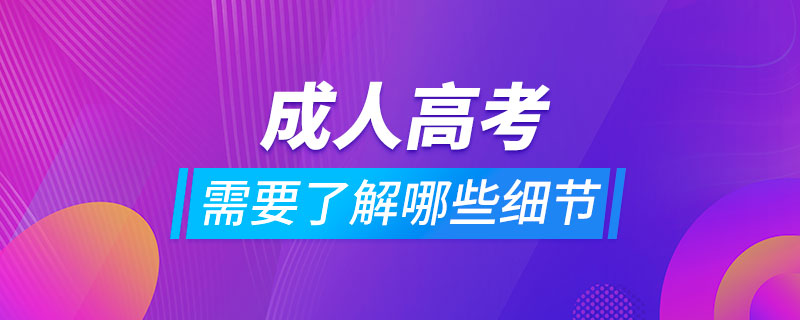 成人高考

需要了解哪些细节